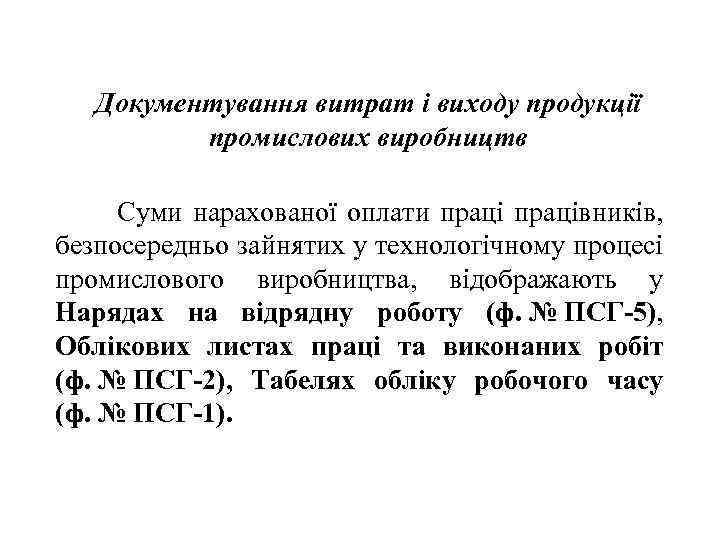 Документування витрат і виходу продукції промислових виробництв

Суми нарахованої оплати праці працівників, безпосередньо зайнятих у технологічному процесі промислового виробництва, відображають у Нарядах на відрядну роботу (ф. № ПСГ-5), Облікових листах праці та виконаних робіт (ф. № ПСГ-2), Табелях обліку робочого часу (ф. № ПСГ-1).